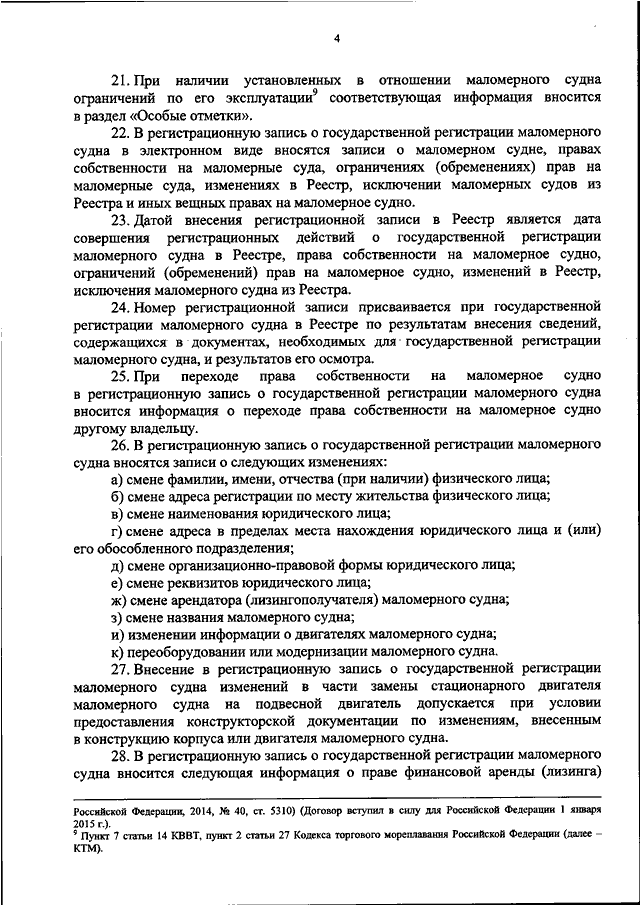 4

21. При наличии установленных в отношении маломерного судна ограничений по его эксплуатации$^9$ соответствующая информация вносится в раздел «Особые отметки».

22. В регистрационную запись о государственной регистрации маломерного судна в электронном виде вносятся записи о маломерном судне, правах собственности на маломерные суда, ограничениях (обременениях) прав на маломерные суда, изменениях в Реестр, исключении маломерных судов из Реестра и иных вещных правах на маломерное судно.

23. Датой внесения регистрационной записи в Реестр является дата совершения регистрационных действий о государственной регистрации маломерного судна в Реестре, права собственности на маломерное судно, ограничений (обременений) прав на маломерное судно, изменений в Реестр, исключения маломерного судна из Реестра.

24. Номер регистрационной записи присваивается при государственной регистрации маломерного судна в Реестре по результатам внесения сведений, содержащихся в документах, необходимых для государственной регистрации маломерного судна, и результатов его осмотра.

25. При переходе права собственности на маломерное судно в регистрационную запись о государственной регистрации маломерного судна вносится информация о переходе права собственности на маломерное судно другому владельцу.

26. В регистрационную запись о государственной регистрации маломерного судна вносятся записи о следующих изменениях:

а) смене фамилии, имени, отчества (при наличии) физического лица;

б) смене адреса регистрации по месту жительства физического лица;

в) смене наименования юридического лица;

г) смене адреса в пределах места нахождения юридического лица и (или) его обособленного подразделения;

д) смене организационно-правовой формы юридического лица;

е) смене реквизитов юридического лица;

ж) смене арендатора (лизингополучателя) маломерного судна;

з) смене названия маломерного судна;

и) изменении информации о двигателях маломерного судна;

к) переоборудовании или модернизации маломерного судна.

27. Внесение в регистрационную запись о государственной регистрации маломерного судна изменений в части замены стационарного двигателя маломерного судна на подвесной двигатель допускается при условии предоставления конструкторской документации по изменениям, внесенным в конструкцию корпуса или двигателя маломерного судна.

28. В регистрационную запись о государственной регистрации маломерного судна вносится следующая информация о праве финансовой аренды (лизинга)

Российской Федерации, 2014, № 40, ст. 5310) (Договор вступил в силу для Российской Федерации 1 января 2015 г.).
$^9$ Пункт 7 статьи 14 КВВТ, пункт 2 статьи 27 Кодекса торгового мореплавания Российской Федерации (далее – КТМ).